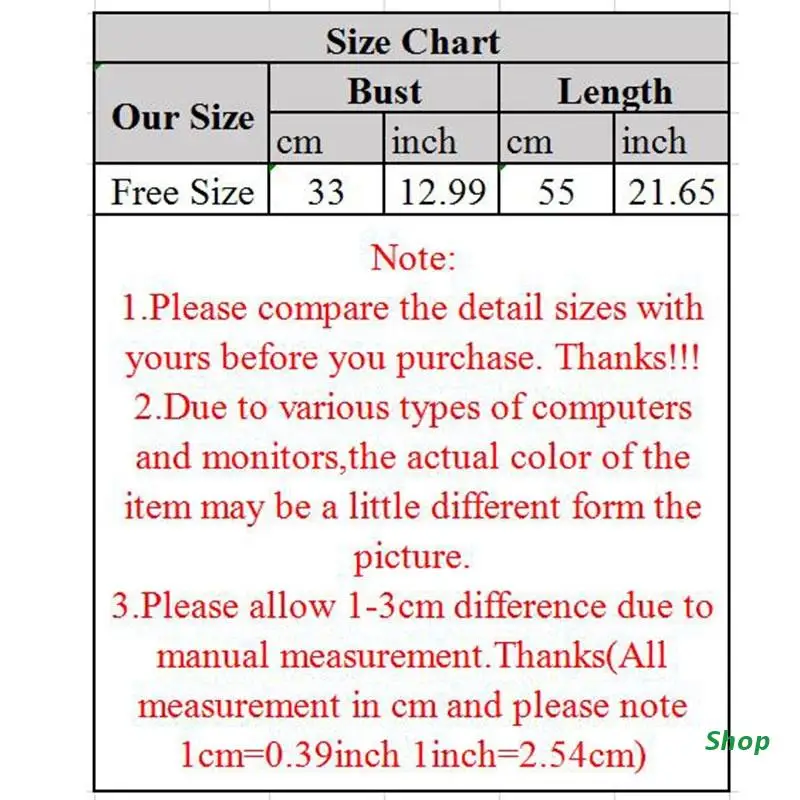 Size Chart

| Our Size | Bust cm | Bust inch | Length cm | Length inch |
|---|---|---|---|---|
| Free Size | 33 | 12.99 | 55 | 21.65 |

Note:
1.Please compare the detail sizes with yours before you purchase. Thanks!!!
2.Due to various types of computers and monitors,the actual color of the item may be a little different form the picture.
3.Please allow 1-3cm difference due to manual measurement.Thanks(All measurement in cm and please note 1cm=0.39inch 1inch=2.54cm)

Shop